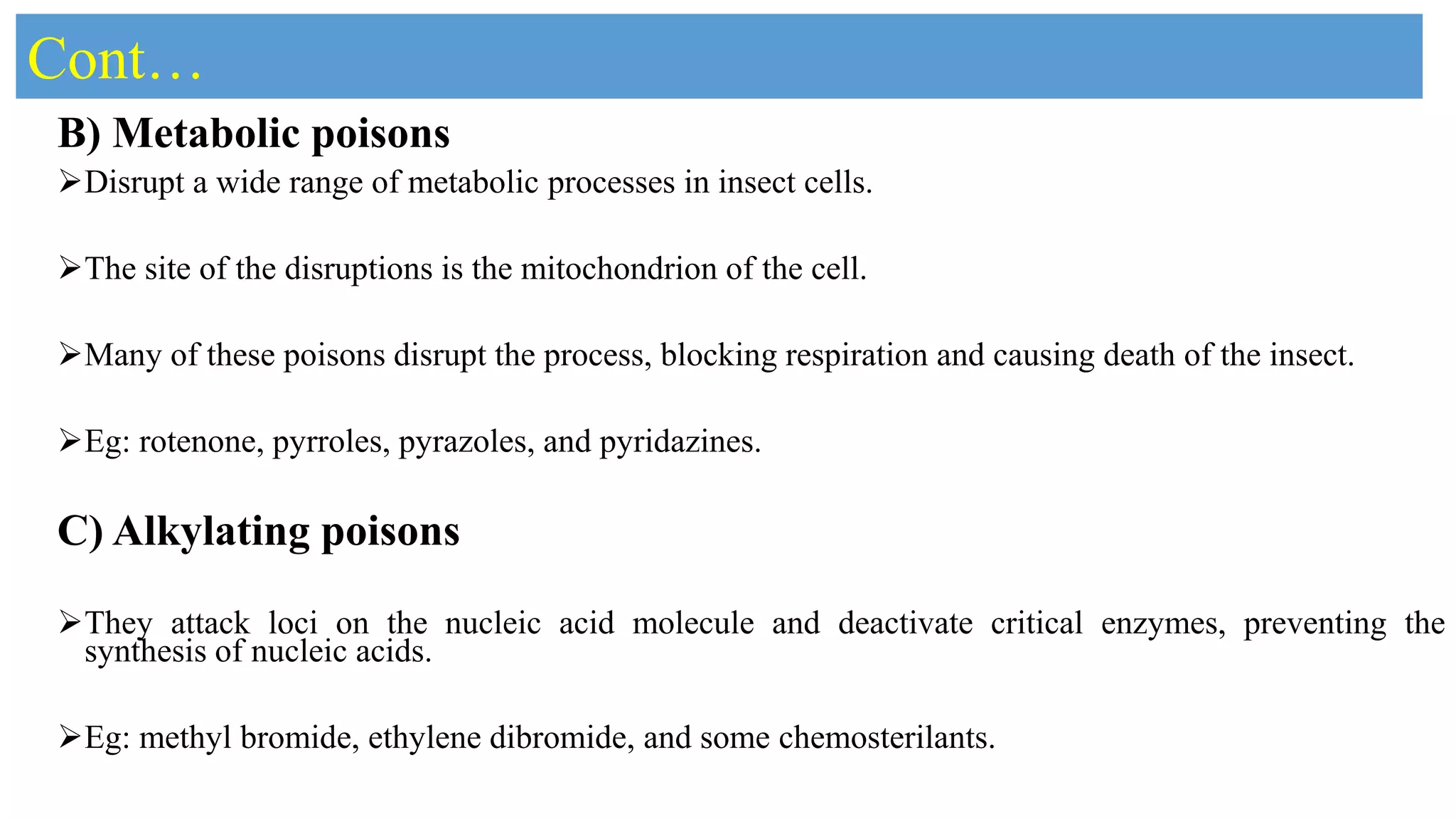 Cont…

B) Metabolic poisons

➢Disrupt a wide range of metabolic processes in insect cells.

➢The site of the disruptions is the mitochondrion of the cell.

➢Many of these poisons disrupt the process, blocking respiration and causing death of the insect.

➢Eg: rotenone, pyrroles, pyrazoles, and pyridazines.

C) Alkylating poisons

➢They attack loci on the nucleic acid molecule and deactivate critical enzymes, preventing the synthesis of nucleic acids.

➢Eg: methyl bromide, ethylene dibromide, and some chemosterilants.